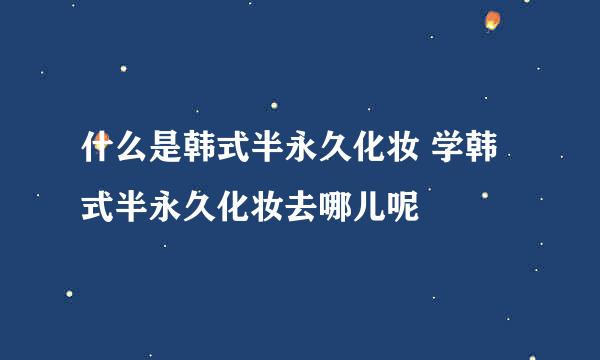 什么是韩式半永久化妆 学韩式半永久化妆去哪儿呢